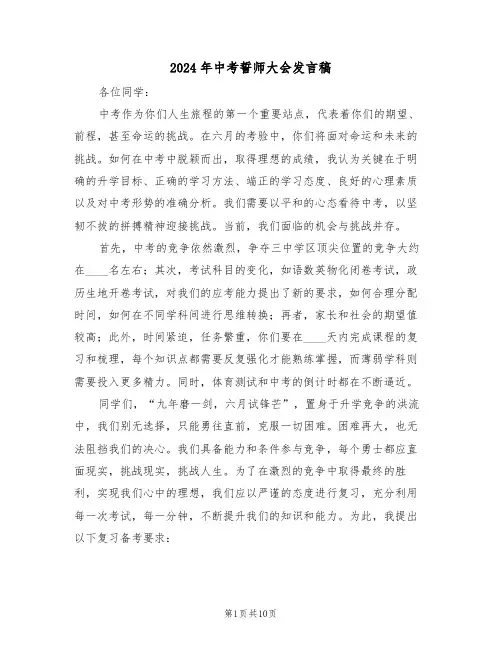 2024年中考誓师大会发言稿

各位同学：

中考作为你们人生旅程的第一个重要站点，代表着你们的期望、前程，甚至命运的挑战。在六月的考验中，你们将面对命运和未来的挑战。如何在中考中脱颖而出，取得理想的成绩，我认为关键在于明确的升学目标、正确的学习方法、端正的学习态度、良好的心理素质以及对中考形势的准确分析。我们需要以平和的心态看待中考，以坚韧不拔的拼搏精神迎接挑战。当前，我们面临的机会与挑战并存。

首先，中考的竞争依然激烈，争夺三中学区顶尖位置的竞争大约在____名左右；其次，考试科目的变化，如语数英物化闭卷考试，政历生地开卷考试，对我们的应考能力提出了新的要求，如何合理分配时间，如何在不同学科间进行思维转换；再者，家长和社会的期望值较高；此外，时间紧迫，任务繁重，你们要在____天内完成课程的复习和梳理，每个知识点都需要反复强化才能熟练掌握，而薄弱学科则需要投入更多精力。同时，体育测试和中考的倒计时都在不断逼近。

同学们，“九年磨一剑，六月试锋芒”，置身于升学竞争的洪流中，我们别无选择，只能勇往直前，克服一切困难。困难再大，也无法阻挡我们的决心。我们具备能力和条件参与竞争，每个勇士都应直面现实，挑战现实，挑战人生。为了在激烈的竞争中取得最终的胜利，实现我们心中的理想，我们应以严谨的态度进行复习，充分利用每一次考试，每一分钟，不断提升我们的知识和能力。为此，我提出以下复习备考要求：

第1页共10页